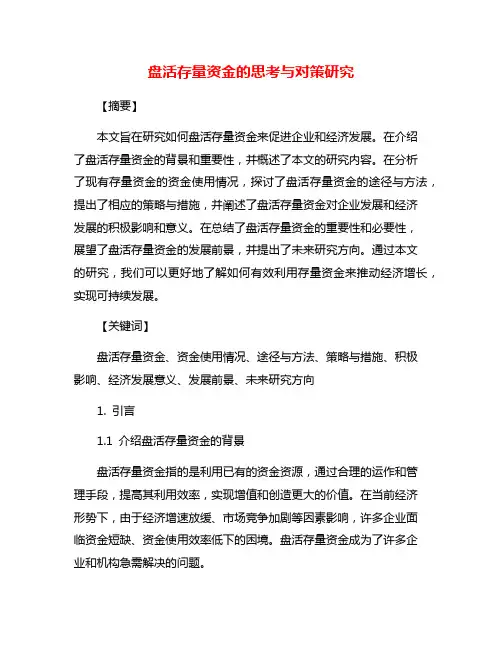 盘活存量资金的思考与对策研究

【摘要】

本文旨在研究如何盘活存量资金来促进企业和经济发展。在介绍了盘活存量资金的背景和重要性，并概述了本文的研究内容。在分析了现有存量资金的资金使用情况，探讨了盘活存量资金的途径与方法，提出了相应的策略与措施，并阐述了盘活存量资金对企业发展和经济发展的积极影响和意义。在总结了盘活存量资金的重要性和必要性，展望了盘活存量资金的发展前景，并提出了未来研究方向。通过本文的研究，我们可以更好地了解如何有效利用存量资金来推动经济增长，实现可持续发展。

【关键词】

盘活存量资金、资金使用情况、途径与方法、策略与措施、积极影响、经济发展意义、发展前景、未来研究方向

1. 引言

1.1 介绍盘活存量资金的背景

盘活存量资金指的是利用已有的资金资源，通过合理的运作和管理手段，提高其利用效率，实现增值和创造更大的价值。在当前经济形势下，由于经济增速放缓、市场竞争加剧等因素影响，许多企业面临资金短缺、资金使用效率低下的困境。盘活存量资金成为了许多企业和机构急需解决的问题。